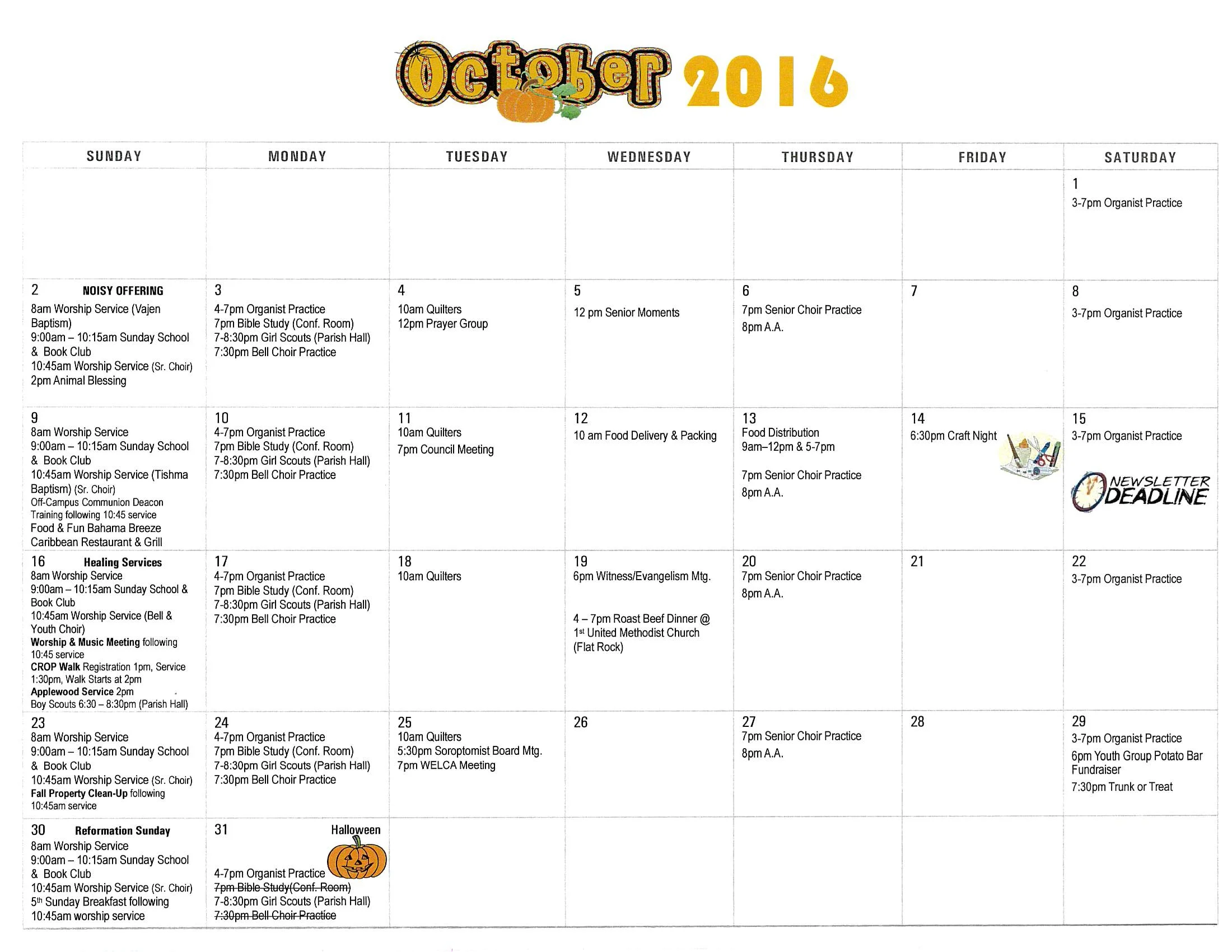 October 2016

| SUNDAY | MONDAY | TUESDAY | WEDNESDAY | THURSDAY | FRIDAY | SATURDAY |
|---|---|---|---|---|---|---|
| | | | | | | 1 3-7pm Organist Practice |
| 2 NOISY OFFERING 8am Worship Service (Vajen Baptism) 9:00am – 10:15am Sunday School & Book Club 10:45am Worship Service (Sr. Choir) 2pm Animal Blessing | 3 4-7pm Organist Practice 7pm Bible Study (Conf. Room) 7-8:30pm Girl Scouts (Parish Hall) 7:30pm Bell Choir Practice | 4 10am Quilters 12pm Prayer Group | 5 12 pm Senior Moments | 6 7pm Senior Choir Practice 8pm A.A. | 7 | 8 3-7pm Organist Practice |
| 9 8am Worship Service 9:00am – 10:15am Sunday School & Book Club 10:45am Worship Service (Tishma Baptism) (Sr. Choir) Off-Campus Communion Deacon Training following 10:45 service Food & Fun Bahama Breeze Caribbean Restaurant & Grill | 10 4-7pm Organist Practice 7pm Bible Study (Conf. Room) 7-8:30pm Girl Scouts (Parish Hall) 7:30pm Bell Choir Practice | 11 10am Quilters 7pm Council Meeting | 12 10 am Food Delivery & Packing | 13 Food Distribution 9am–12pm & 5-7pm 7pm Senior Choir Practice 8pm A.A. | 14 6:30pm Craft Night | 15 3-7pm Organist Practice NEWSLETTER DEADLINE |
| 16 Healing Services 8am Worship Service 9:00am – 10:15am Sunday School & Book Club 10:45am Worship Service (Bell & Youth Choir) Worship & Music Meeting following 10:45 service CROP Walk Registration 1pm, Service 1:30pm, Walk Starts at 2pm Applewood Service 2pm Boy Scouts 6:30 – 8:30pm (Parish Hall) | 17 4-7pm Organist Practice 7pm Bible Study (Conf. Room) 7-8:30pm Girl Scouts (Parish Hall) 7:30pm Bell Choir Practice | 18 10am Quilters | 19 6pm Witness/Evangelism Mtg. 4 – 7pm Roast Beef Dinner @ 1st United Methodist Church (Flat Rock) | 20 7pm Senior Choir Practice 8pm A.A. | 21 | 22 3-7pm Organist Practice |
| 23 8am Worship Service 9:00am – 10:15am Sunday School & Book Club 10:45am Worship Service (Sr. Choir) Fall Property Clean-Up following 10:45am service | 24 4-7pm Organist Practice 7pm Bible Study (Conf. Room) 7-8:30pm Girl Scouts (Parish Hall) 7:30pm Bell Choir Practice | 25 10am Quilters 5:30pm Soroptomist Board Mtg. 7pm WELCA Meeting | 26 | 27 7pm Senior Choir Practice 8pm A.A. | 28 | 29 3-7pm Organist Practice 6pm Youth Group Potato Bar Fundraiser 7:30pm Trunk or Treat |
| 30 Reformation Sunday 8am Worship Service 9:00am – 10:15am Sunday School & Book Club 10:45am Worship Service (Sr. Choir) 5th Sunday Breakfast following 10:45am worship service | 31 Halloween 4-7pm Organist Practice ~~7pm Bible Study(Conf. Room)~~ 7-8:30pm Girl Scouts (Parish Hall) ~~7:30pm Bell Choir Practice~~ | | | | | |